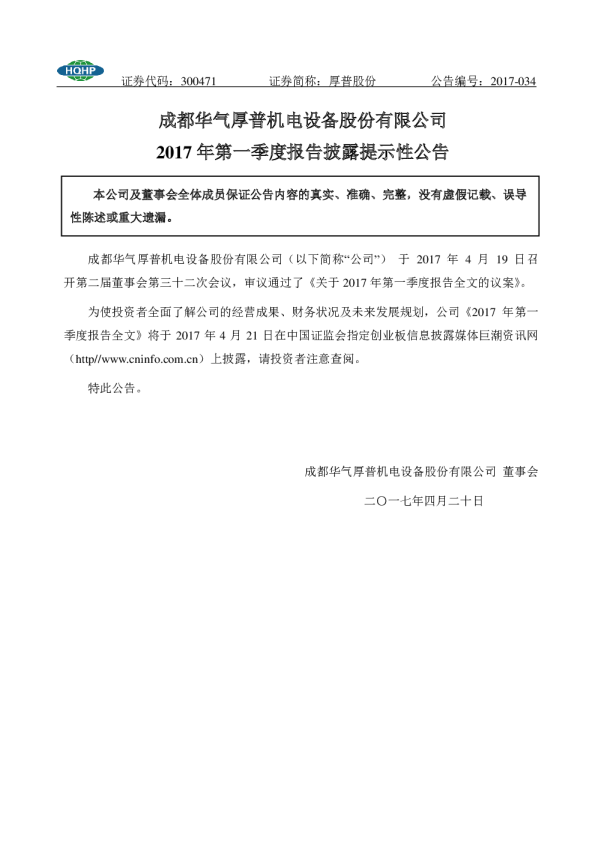 HQHP 证券代码：300471 证券简称：厚普股份 公告编号：2017-034

成都华气厚普机电设备股份有限公司
2017 年第一季度报告披露提示性公告

本公司及董事会全体成员保证公告内容的真实、准确、完整，没有虚假记载、误导性陈述或重大遗漏。

成都华气厚普机电设备股份有限公司（以下简称“公司”） 于 2017 年 4 月 19 日召开第二届董事会第三十二次会议，审议通过了《关于 2017 年第一季度报告全文的议案》。

为使投资者全面了解公司的经营成果、财务状况及未来发展规划，公司《2017 年第一季度报告全文》将于 2017 年 4 月 21 日在中国证监会指定创业板信息披露媒体巨潮资讯网（http//www.cninfo.com.cn）上披露，请投资者注意查阅。

特此公告。

成都华气厚普机电设备股份有限公司 董事会

二〇一七年四月二十日